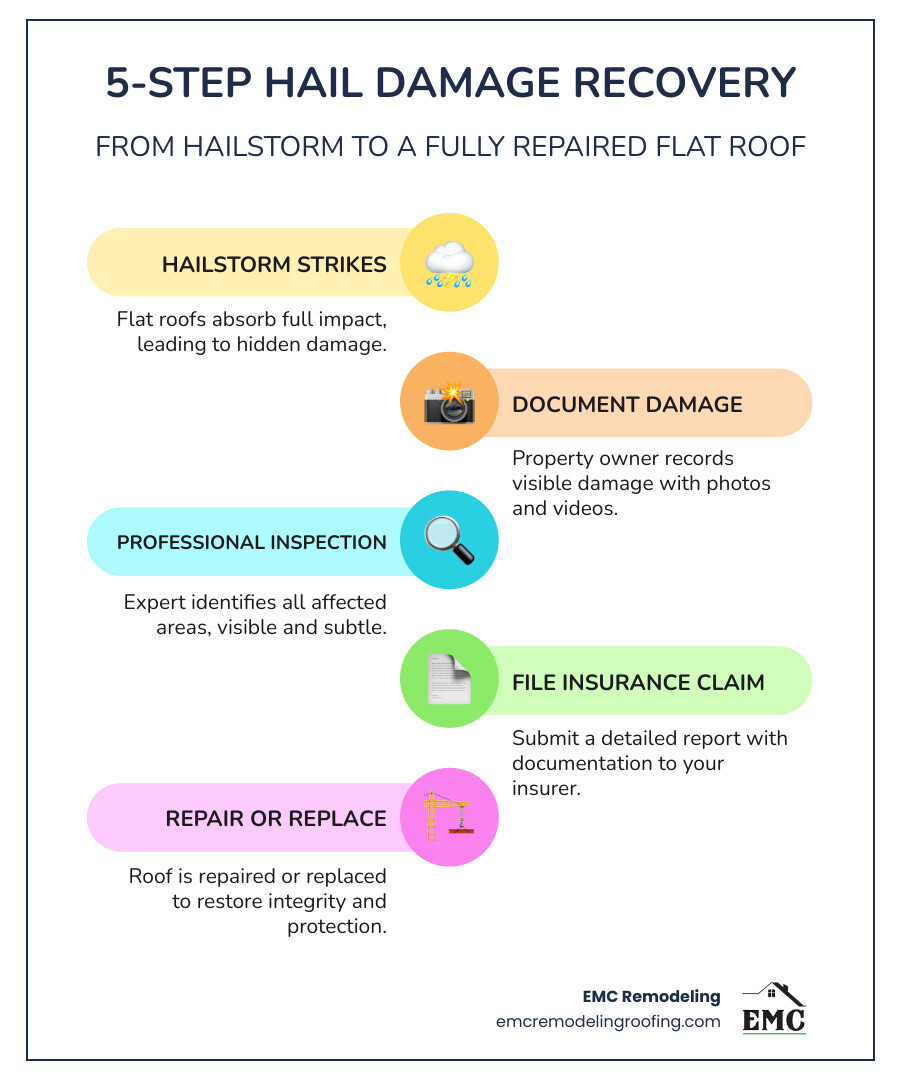 5-STEP HAIL DAMAGE RECOVERY

FROM HAILSTORM TO A FULLY REPAIRED FLAT ROOF

HAILSTORM STRIKES

Flat roofs absorb full impact, leading to hidden damage.

DOCUMENT DAMAGE

Property owner records visible damage with photos and videos.

PROFESSIONAL INSPECTION

Expert identifies all affected areas, visible and subtle.

FILE INSURANCE CLAIM

Submit a detailed report with documentation to your insurer.

REPAIR OR REPLACE

Roof is repaired or replaced to restore integrity and protection.

EMC Remodeling
emcremodelingroofing.com

EMC